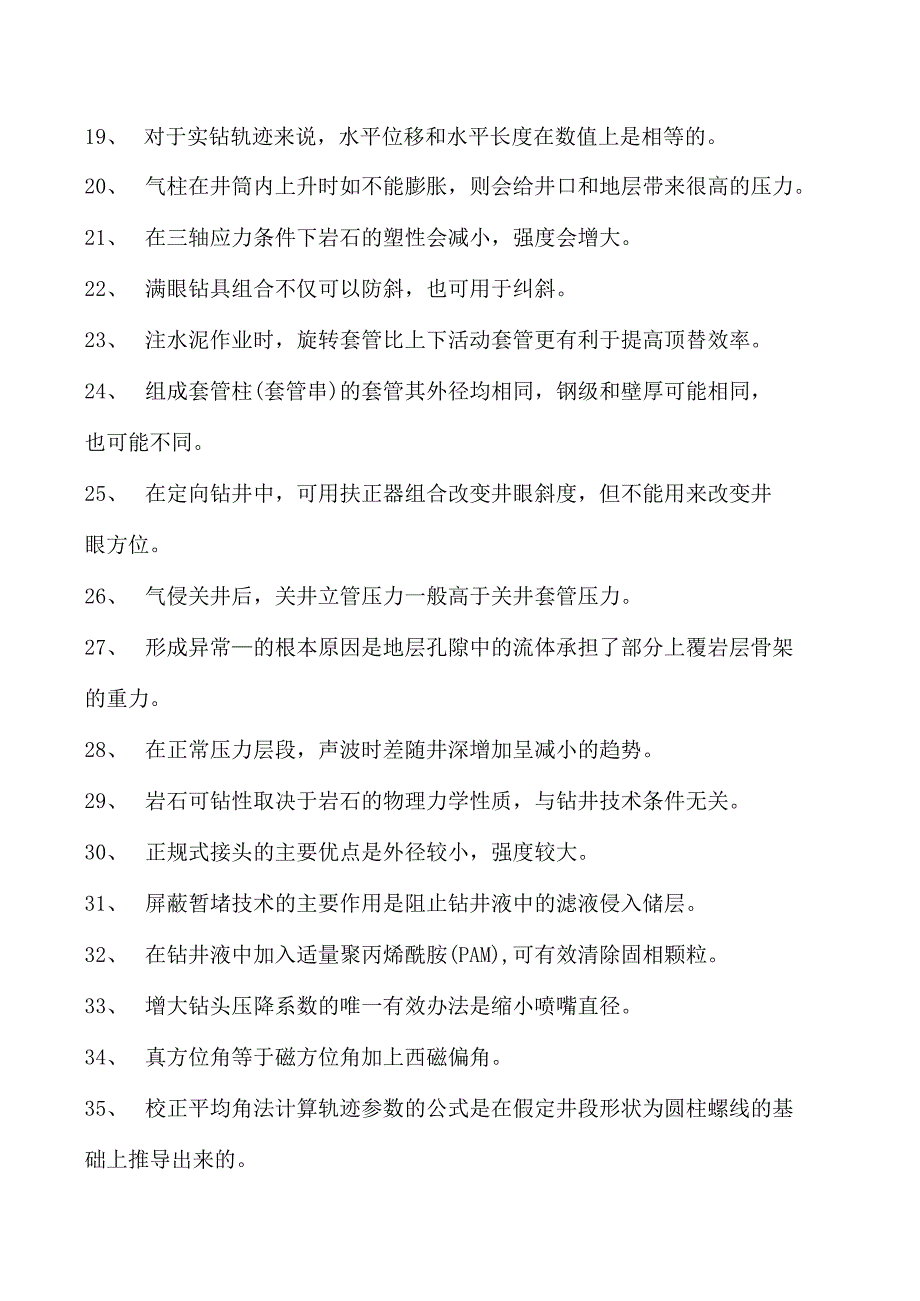 19、 对于实钻轨迹来说，水平位移和水平长度在数值上是相等的。

20、 气柱在井筒内上升时如不能膨胀，则会给井口和地层带来很高的压力。

21、 在三轴应力条件下岩石的塑性会减小，强度会增大。

22、 满眼钻具组合不仅可以防斜，也可用于纠斜。

23、 注水泥作业时，旋转套管比上下活动套管更有利于提高顶替效率。

24、 组成套管柱(套管串)的套管其外径均相同，钢级和壁厚可能相同，也可能不同。

25、 在定向钻井中，可用扶正器组合改变井眼斜度，但不能用来改变井眼方位。

26、 气侵关井后，关井立管压力一般高于关井套管压力。

27、 形成异常一的根本原因是地层孔隙中的流体承担了部分上覆岩层骨架的重力。

28、 在正常压力层段，声波时差随井深增加呈减小的趋势。

29、 岩石可钻性取决于岩石的物理力学性质，与钻井技术条件无关。

30、 正规式接头的主要优点是外径较小，强度较大。

31、 屏蔽暂堵技术的主要作用是阻止钻井液中的滤液侵入储层。

32、 在钻井液中加入适量聚丙烯酰胺(PAM),可有效清除固相颗粒。

33、 增大钻头压降系数的唯一有效办法是缩小喷嘴直径。

34、 真方位角等于磁方位角加上西磁偏角。

35、 校正平均角法计算轨迹参数的公式是在假定井段形状为圆柱螺线的基础上推导出来的。